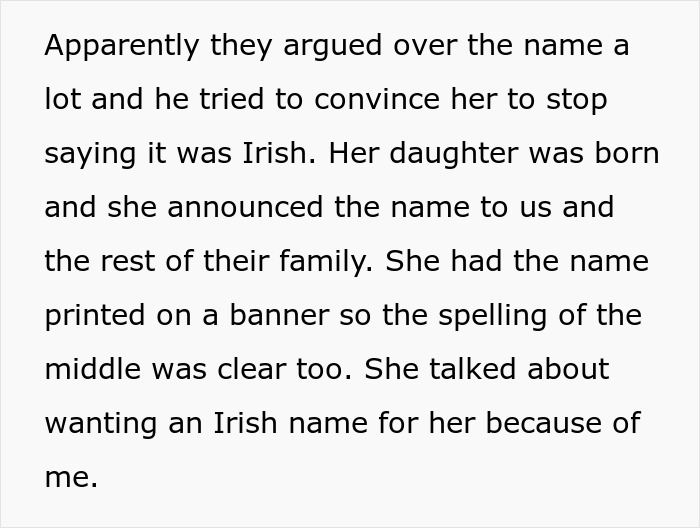 Apparently they argued over the name a lot and he tried to convince her to stop saying it was Irish. Her daughter was born and she announced the name to us and the rest of their family. She had the name printed on a banner so the spelling of the middle was clear too. She talked about wanting an Irish name for her because of me.